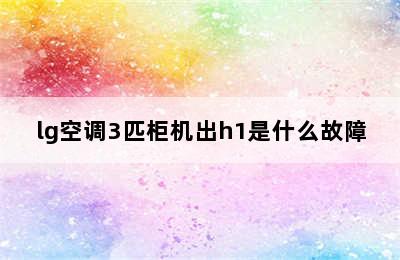 lg空调3匹柜机出h1是什么故障